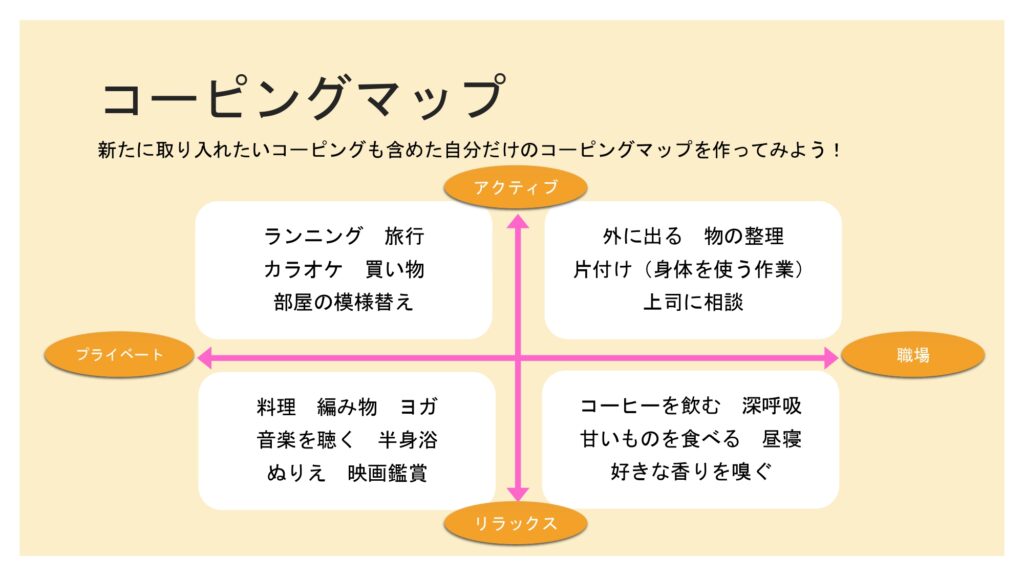 コーピングマップ

新たに取り入れたいコーピングも含めた自分だけのコーピングマップを作ってみよう！

アクティブ

ランニング　旅行
カラオケ　買い物
部屋の模様替え

外に出る　物の整理
片付け（身体を使う作業）
上司に相談

プライベート

職場

料理　編み物　ヨガ
音楽を聴く　半身浴
ぬりえ　映画鑑賞

コーヒーを飲む　深呼吸
甘いものを食べる　昼寝
好きな香りを嗅ぐ

リラックス